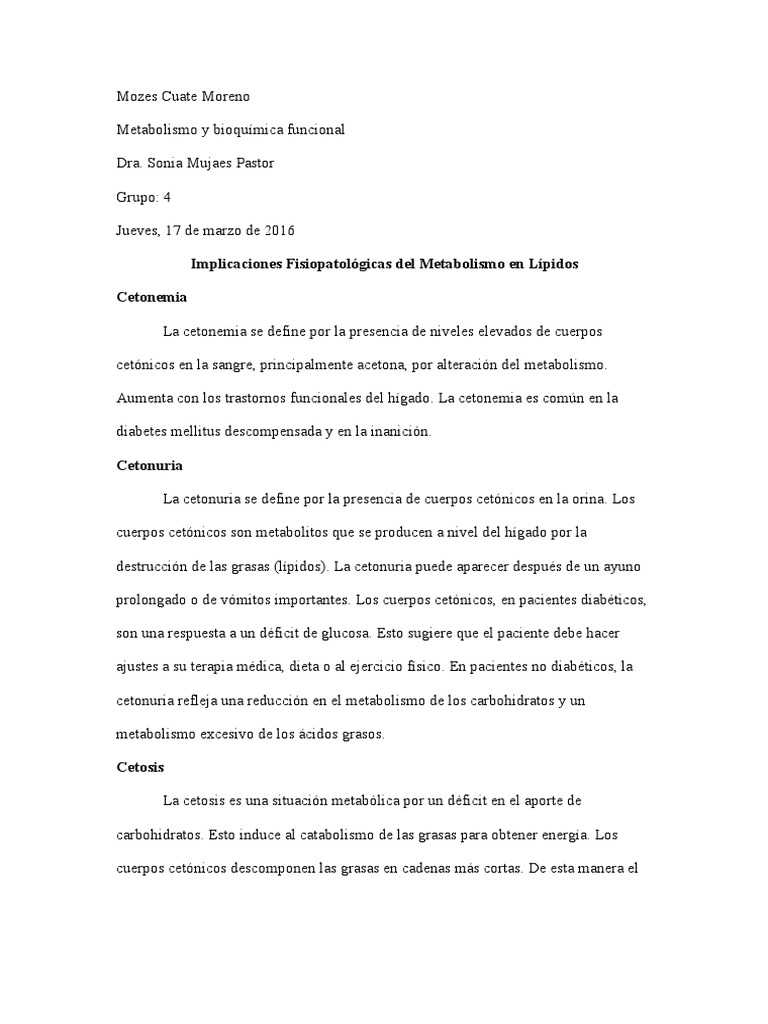 Mozes Cuate Moreno

Metabolismo y bioquímica funcional

Dra. Sonia Mujaes Pastor

Grupo: 4

Jueves, 17 de marzo de 2016

Implicaciones Fisiopatológicas del Metabolismo en Lípidos

Cetonemia

La cetonemia se define por la presencia de niveles elevados de cuerpos cetónicos en la sangre, principalmente acetona, por alteración del metabolismo. Aumenta con los trastornos funcionales del hígado. La cetonemia es común en la diabetes mellitus descompensada y en la inanición.

Cetonuria

La cetonuria se define por la presencia de cuerpos cetónicos en la orina. Los cuerpos cetónicos son metabolitos que se producen a nivel del hígado por la destrucción de las grasas (lípidos). La cetonuria puede aparecer después de un ayuno prolongado o de vómitos importantes. Los cuerpos cetónicos, en pacientes diabéticos, son una respuesta a un déficit de glucosa. Esto sugiere que el paciente debe hacer ajustes a su terapia médica, dieta o al ejercicio físico. En pacientes no diabéticos, la cetonuria refleja una reducción en el metabolismo de los carbohidratos y un metabolismo excesivo de los ácidos grasos.

Cetosis

La cetosis es una situación metabólica por un déficit en el aporte de carbohidratos. Esto induce al catabolismo de las grasas para obtener energía. Los cuerpos cetónicos descomponen las grasas en cadenas más cortas. De esta manera el